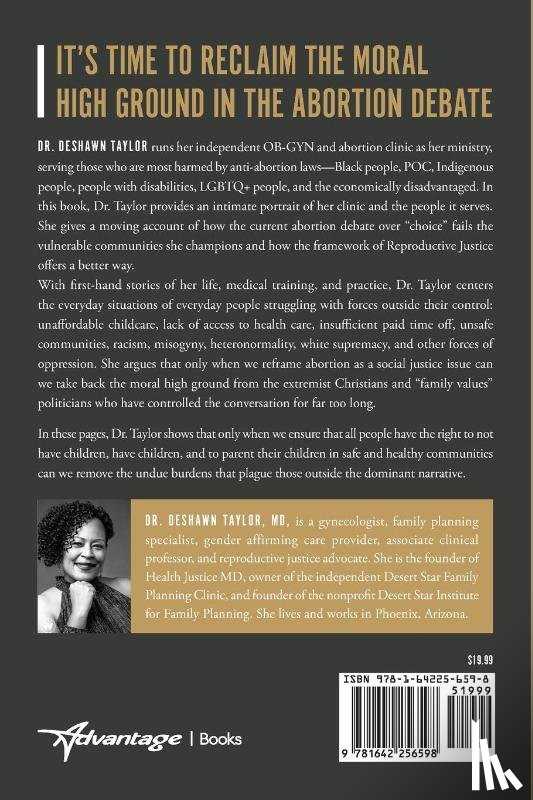 IT'S TIME TO RECLAIM THE MORAL HIGH GROUND IN THE ABORTION DEBATE

DR. DESHAWN TAYLOR runs her independent OB-GYN and abortion clinic as her ministry, serving those who are most harmed by anti-abortion laws—Black people, POC, Indigenous people, people with disabilities, LGBTQ+ people, and the economically disadvantaged. In this book, Dr. Taylor provides an intimate portrait of her clinic and the people it serves. She gives a moving account of how the current abortion debate over "choice" fails the vulnerable communities she champions and how the framework of Reproductive Justice offers a better way.
With first-hand stories of her life, medical training, and practice, Dr. Taylor centers the everyday situations of everyday people struggling with forces outside their control: unaffordable childcare, lack of access to health care, insufficient paid time off, unsafe communities, racism, misogyny, heteronormality, white supremacy, and other forces of oppression. She argues that only when we reframe abortion as a social justice issue can we take back the moral high ground from the extremist Christians and "family values" politicians who have controlled the conversation for far too long.

In these pages, Dr. Taylor shows that only when we ensure that all people have the right to not have children, have children, and to parent their children in safe and healthy communities can we remove the undue burdens that plague those outside the dominant narrative.

DR. DESHAWN TAYLOR, MD, is a gynecologist, family planning specialist, gender affirming care provider, associate clinical professor, and reproductive justice advocate. She is the founder of Health Justice MD, owner of the independent Desert Star Family Planning Clinic, and founder of the nonprofit Desert Star Institute for Family Planning. She lives and works in Phoenix, Arizona.

$19.99

ISBN 978-1-64225-659-8

51999

9 781642 256598

Advantage | Books